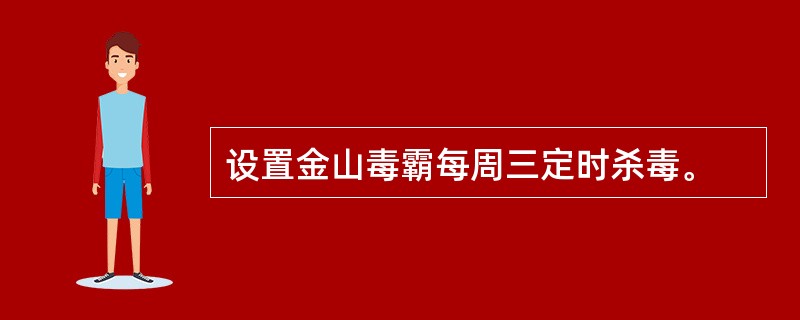 设置金山毒霸每周三定时杀毒。